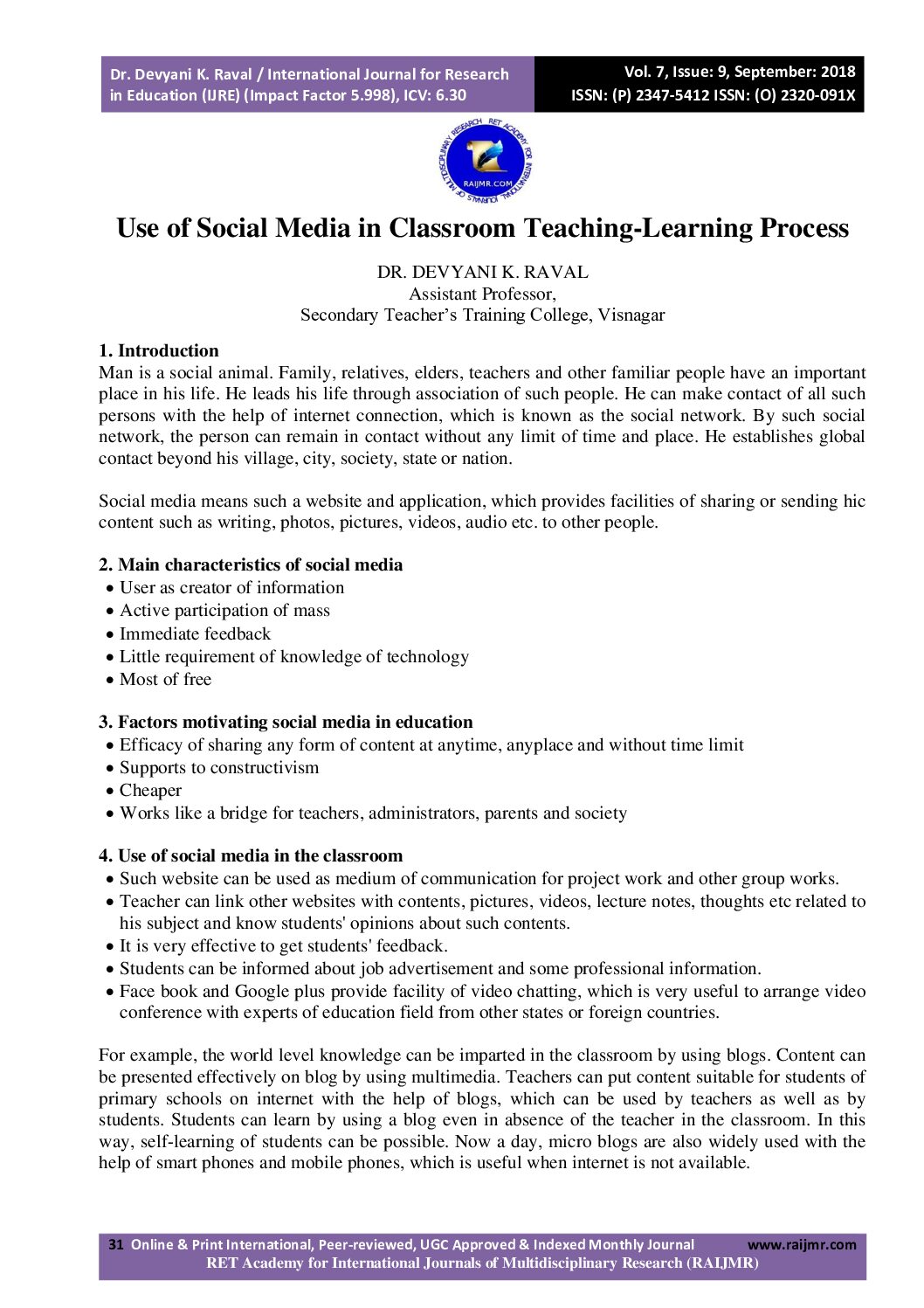 Dr. Devyani K. Raval / International Journal for Research in Education (IJRE) (Impact Factor 5.998), ICV: 6.30

Vol. 7, Issue: 9, September: 2018
ISSN: (P) 2347-5412 ISSN: (O) 2320-091X

RET ACADEMY FOR INTERNATIONAL JOURNALS OF MULTIDISCIPLINARY RESEARCH
RAIJMR.COM

Use of Social Media in Classroom Teaching-Learning Process

DR. DEVYANI K. RAVAL
Assistant Professor,
Secondary Teacher's Training College, Visnagar

1. Introduction
Man is a social animal. Family, relatives, elders, teachers and other familiar people have an important place in his life. He leads his life through association of such people. He can make contact of all such persons with the help of internet connection, which is known as the social network. By such social network, the person can remain in contact without any limit of time and place. He establishes global contact beyond his village, city, society, state or nation.

Social media means such a website and application, which provides facilities of sharing or sending hic content such as writing, photos, pictures, videos, audio etc. to other people.

2. Main characteristics of social media
• User as creator of information
• Active participation of mass
• Immediate feedback
• Little requirement of knowledge of technology
• Most of free

3. Factors motivating social media in education
• Efficacy of sharing any form of content at anytime, anyplace and without time limit
• Supports to constructivism
• Cheaper
• Works like a bridge for teachers, administrators, parents and society

4. Use of social media in the classroom
• Such website can be used as medium of communication for project work and other group works.
• Teacher can link other websites with contents, pictures, videos, lecture notes, thoughts etc related to his subject and know students' opinions about such contents.
• It is very effective to get students' feedback.
• Students can be informed about job advertisement and some professional information.
• Face book and Google plus provide facility of video chatting, which is very useful to arrange video conference with experts of education field from other states or foreign countries.

For example, the world level knowledge can be imparted in the classroom by using blogs. Content can be presented effectively on blog by using multimedia. Teachers can put content suitable for students of primary schools on internet with the help of blogs, which can be used by teachers as well as by students. Students can learn by using a blog even in absence of the teacher in the classroom. In this way, self-learning of students can be possible. Now a day, micro blogs are also widely used with the help of smart phones and mobile phones, which is useful when internet is not available.

31 Online & Print International, Peer-reviewed, UGC Approved & Indexed Monthly Journal www.raijmr.com
RET Academy for International Journals of Multidisciplinary Research (RAIJMR)